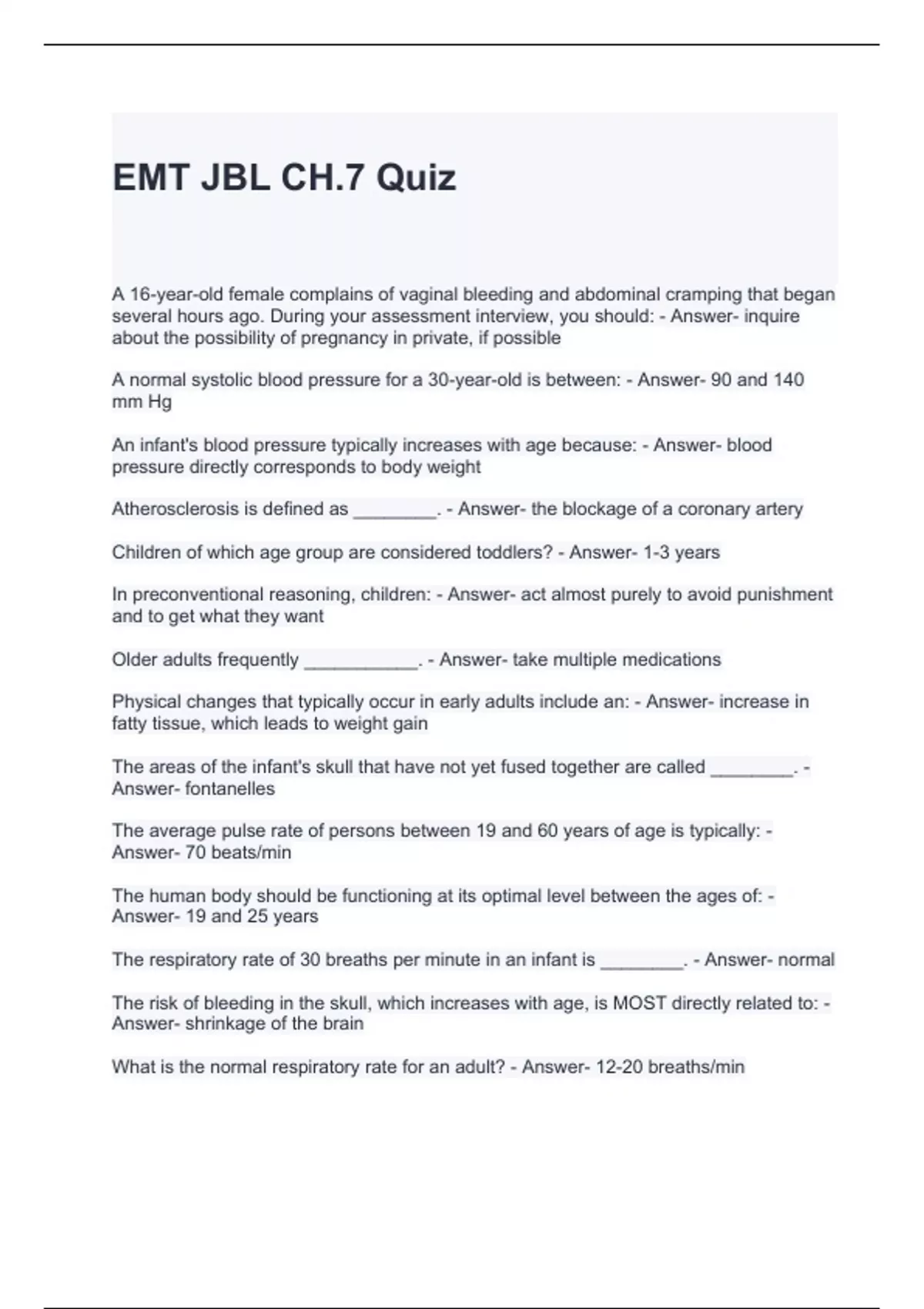 EMT JBL CH.7 Quiz

A 16-year-old female complains of vaginal bleeding and abdominal cramping that began several hours ago. During your assessment interview, you should: - Answer- inquire about the possibility of pregnancy in private, if possible

A normal systolic blood pressure for a 30-year-old is between: - Answer- 90 and 140 mm Hg

An infant's blood pressure typically increases with age because: - Answer- blood pressure directly corresponds to body weight

Atherosclerosis is defined as ________. - Answer- the blockage of a coronary artery

Children of which age group are considered toddlers? - Answer- 1-3 years

In preconventional reasoning, children: - Answer- act almost purely to avoid punishment and to get what they want

Older adults frequently ___________. - Answer- take multiple medications

Physical changes that typically occur in early adults include an: - Answer- increase in fatty tissue, which leads to weight gain

The areas of the infant's skull that have not yet fused together are called ________. - Answer- fontanelles

The average pulse rate of persons between 19 and 60 years of age is typically: - Answer- 70 beats/min

The human body should be functioning at its optimal level between the ages of: - Answer- 19 and 25 years

The respiratory rate of 30 breaths per minute in an infant is ________. - Answer- normal

The risk of bleeding in the skull, which increases with age, is MOST directly related to: - Answer- shrinkage of the brain

What is the normal respiratory rate for an adult? - Answer- 12-20 breaths/min